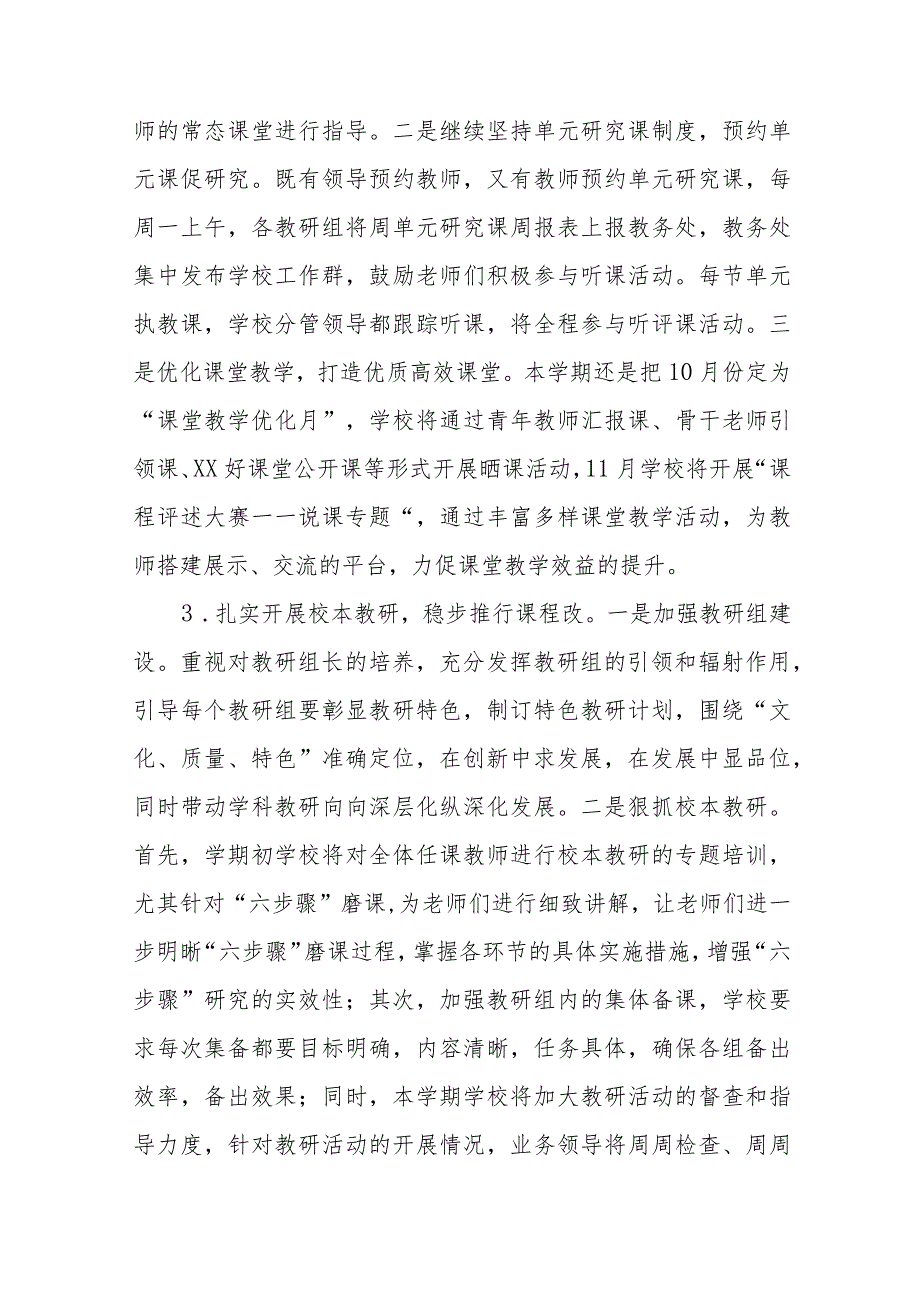 师的常态课堂进行指导。二是继续坚持单元研究课制度，预约单元课促研究。既有领导预约教师，又有教师预约单元研究课，每周一上午，各教研组将周单元研究课周报表上报教务处，教务处集中发布学校工作群，鼓励老师们积极参与听课活动。每节单元执教课，学校分管领导都跟踪听课，将全程参与听评课活动。三是优化课堂教学，打造优质高效课堂。本学期还是把10月份定为“课堂教学优化月”，学校将通过青年教师汇报课、骨干老师引领课、XX好课堂公开课等形式开展晒课活动，11月学校将开展“课程评述大赛一一说课专题“，通过丰富多样课堂教学活动，为教师搭建展示、交流的平台，力促课堂教学效益的提升。

3．扎实开展校本教研，稳步推行课程改。一是加强教研组建设。重视对教研组长的培养，充分发挥教研组的引领和辐射作用，引导每个教研组要彰显教研特色，制订特色教研计划，围绕“文化、质量、特色”准确定位，在创新中求发展，在发展中显品位，同时带动学科教研向向深层化纵深化发展。二是狠抓校本教研。首先，学期初学校将对全体任课教师进行校本教研的专题培训，尤其针对“六步骤”磨课，为老师们进行细致讲解，让老师们进一步明晰“六步骤”磨课过程，掌握各环节的具体实施措施，增强“六步骤”研究的实效性；其次，加强教研组内的集体备课，学校要求每次集备都要目标明确，内容清晰，任务具体，确保各组备出效率，备出效果；同时，本学期学校将加大教研活动的督查和指导力度，针对教研活动的开展情况，业务领导将周周检查、周周